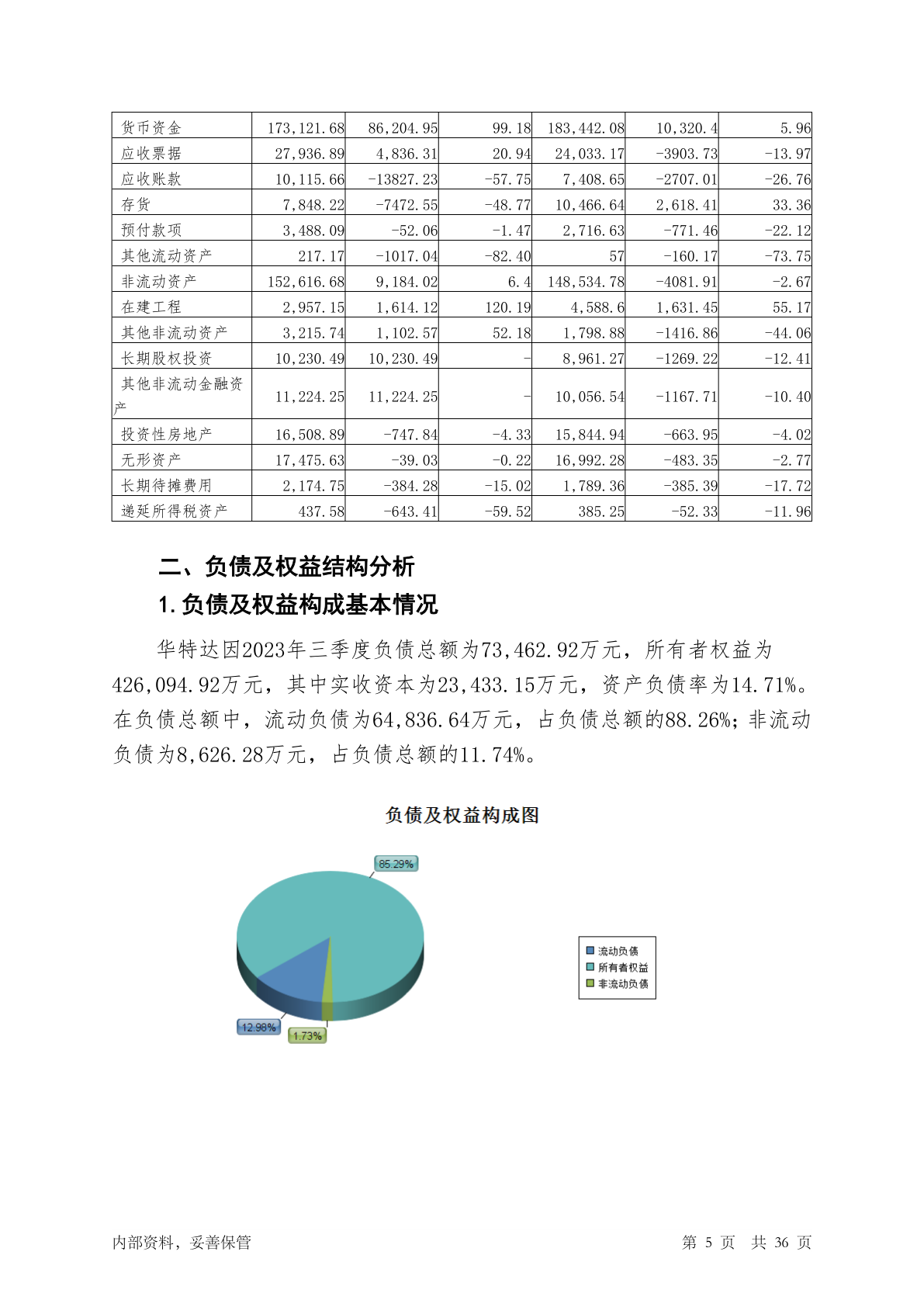 | 货币资金 | 173,121.68 | 86,204.95 | 99.18 | 183,442.08 | 10,320.4 | 5.96 |
|---|---|---|---|---|---|---|
| 应收票据 | 27,936.89 | 4,836.31 | 20.94 | 24,033.17 | -3903.73 | -13.97 |
| 应收账款 | 10,115.66 | -13827.23 | -57.75 | 7,408.65 | -2707.01 | -26.76 |
| 存货 | 7,848.22 | -7472.55 | -48.77 | 10,466.64 | 2,618.41 | 33.36 |
| 预付款项 | 3,488.09 | -52.06 | -1.47 | 2,716.63 | -771.46 | -22.12 |
| 其他流动资产 | 217.17 | -1017.04 | -82.40 | 57 | -160.17 | -73.75 |
| 非流动资产 | 152,616.68 | 9,184.02 | 6.4 | 148,534.78 | -4081.91 | -2.67 |
| 在建工程 | 2,957.15 | 1,614.12 | 120.19 | 4,588.6 | 1,631.45 | 55.17 |
| 其他非流动资产 | 3,215.74 | 1,102.57 | 52.18 | 1,798.88 | -1416.86 | -44.06 |
| 长期股权投资 | 10,230.49 | 10,230.49 | - | 8,961.27 | -1269.22 | -12.41 |
| 其他非流动金融资产 | 11,224.25 | 11,224.25 | - | 10,056.54 | -1167.71 | -10.40 |
| 投资性房地产 | 16,508.89 | -747.84 | -4.33 | 15,844.94 | -663.95 | -4.02 |
| 无形资产 | 17,475.63 | -39.03 | -0.22 | 16,992.28 | -483.35 | -2.77 |
| 长期待摊费用 | 2,174.75 | -384.28 | -15.02 | 1,789.36 | -385.39 | -17.72 |
| 递延所得税资产 | 437.58 | -643.41 | -59.52 | 385.25 | -52.33 | -11.96 |

二、负债及权益结构分析

1.负债及权益构成基本情况

华特达因2023年三季度负债总额为73,462.92万元，所有者权益为426,094.92万元，其中实收资本为23,433.15万元，资产负债率为14.71%。在负债总额中，流动负债为64,836.64万元，占负债总额的88.26%；非流动负债为8,626.28万元，占负债总额的11.74%。

负债及权益构成图

85.29%

12.98%

1.73%

流动负债
所有者权益
非流动负债

内部资料，妥善保管

第 5 页 共 36 页